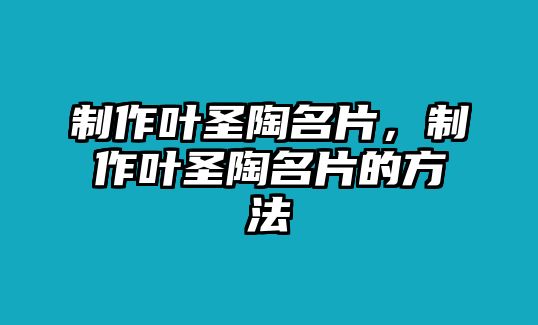 制作叶圣陶名片，制作叶圣陶名片的方法